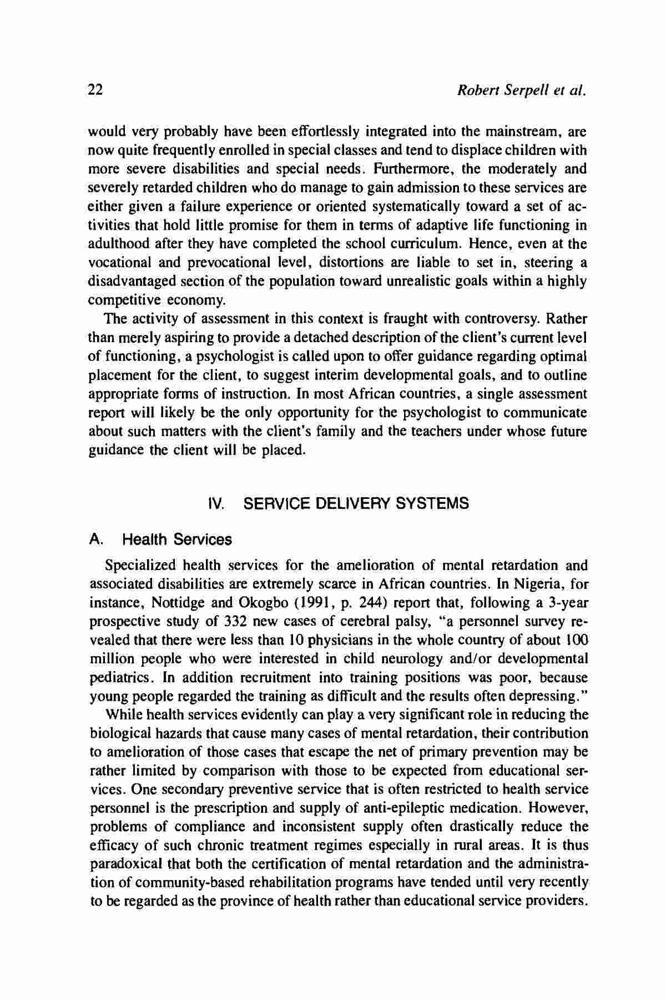 22 Robert Serpell et al.

would very probably have been effortlessly integrated into the mainstream, are now quite frequently enrolled in special classes and tend to displace children with more severe disabilities and special needs. Furthermore, the moderately and severely retarded children who do manage to gain admission to these services are either given a failure experience or oriented systematically toward a set of activities that hold little promise for them in terms of adaptive life functioning in adulthood after they have completed the school curriculum. Hence, even at the vocational and prevocational level, distortions are liable to set in, steering a disadvantaged section of the population toward unrealistic goals within a highly competitive economy.

The activity of assessment in this context is fraught with controversy. Rather than merely aspiring to provide a detached description of the client's current level of functioning, a psychologist is called upon to offer guidance regarding optimal placement for the client, to suggest interim developmental goals, and to outline appropriate forms of instruction. In most African countries, a single assessment report will likely be the only opportunity for the psychologist to communicate about such matters with the client's family and the teachers under whose future guidance the client will be placed.

IV. SERVICE DELIVERY SYSTEMS

A. Health Services

Specialized health services for the amelioration of mental retardation and associated disabilities are extremely scarce in African countries. In Nigeria, for instance, Nottidge and Okogbo (1991, p. 244) report that, following a 3-year prospective study of 332 new cases of cerebral palsy, "a personnel survey revealed that there were less than 10 physicians in the whole country of about 100 million people who were interested in child neurology and/or developmental pediatrics. In addition recruitment into training positions was poor, because young people regarded the training as difficult and the results often depressing."

While health services evidently can play a very significant role in reducing the biological hazards that cause many cases of mental retardation, their contribution to amelioration of those cases that escape the net of primary prevention may be rather limited by comparison with those to be expected from educational services. One secondary preventive service that is often restricted to health service personnel is the prescription and supply of anti-epileptic medication. However, problems of compliance and inconsistent supply often drastically reduce the efficacy of such chronic treatment regimes especially in rural areas. It is thus paradoxical that both the certification of mental retardation and the administration of community-based rehabilitation programs have tended until very recently to be regarded as the province of health rather than educational service providers.